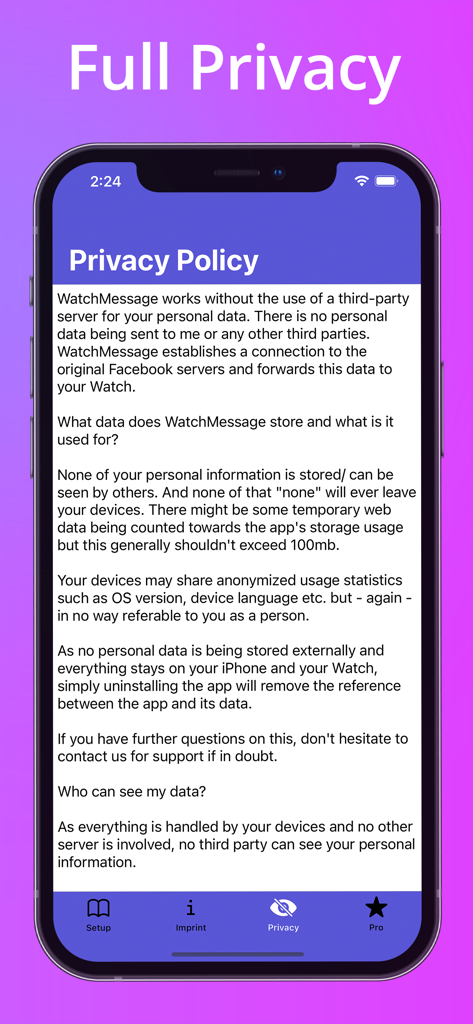 Full Privacy

2:24

Privacy Policy

WatchMessage works without the use of a third-party server for your personal data. There is no personal data being sent to me or any other third parties. WatchMessage establishes a connection to the original Facebook servers and forwards this data to your Watch.

What data does WatchMessage store and what is it used for?

None of your personal information is stored/ can be seen by others. And none of that "none" will ever leave your devices. There might be some temporary web data being counted towards the app's storage usage but this generally shouldn't exceed 100mb.

Your devices may share anonymized usage statistics such as OS version, device language etc. but - again - in no way referable to you as a person.

As no personal data is being stored externally and everything stays on your iPhone and your Watch, simply uninstalling the app will remove the reference between the app and its data.

If you have further questions on this, don't hesitate to contact us for support if in doubt.

Who can see my data?

As everything is handled by your devices and no other server is involved, no third party can see your personal information.

Setup
Imprint
Privacy
Pro